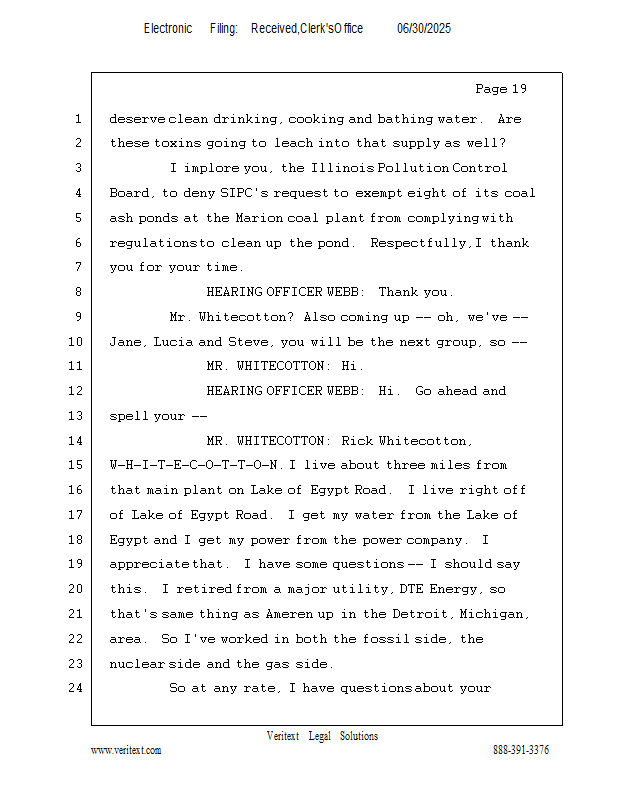 Electronic Filing: Received,Clerk'sOffice 06/30/2025

Page 19

1 deserve clean drinking, cooking and bathing water. Are
2 these toxins going to leach into that supply as well?
3 I implore you, the Illinois Pollution Control
4 Board, to deny SIPC's request to exempt eight of its coal
5 ash ponds at the Marion coal plant from complying with
6 regulations to clean up the pond. Respectfully, I thank
7 you for your time.
8 HEARING OFFICER WEBB: Thank you.
9 Mr. Whitecotton? Also coming up -- oh, we've --
10 Jane, Lucia and Steve, you will be the next group, so --
11 MR. WHITECOTTON: Hi.
12 HEARING OFFICER WEBB: Hi. Go ahead and
13 spell your --
14 MR. WHITECOTTON: Rick Whitecotton,
15 W-H-I-T-E-C-O-T-T-O-N. I live about three miles from
16 that main plant on Lake of Egypt Road. I live right off
17 of Lake of Egypt Road. I get my water from the Lake of
18 Egypt and I get my power from the power company. I
19 appreciate that. I have some questions -- I should say
20 this. I retired from a major utility, DTE Energy, so
21 that's same thing as Ameren up in the Detroit, Michigan,
22 area. So I've worked in both the fossil side, the
23 nuclear side and the gas side.
24 So at any rate, I have questions about your

Veritext Legal Solutions
www.veritext.com 888-391-3376